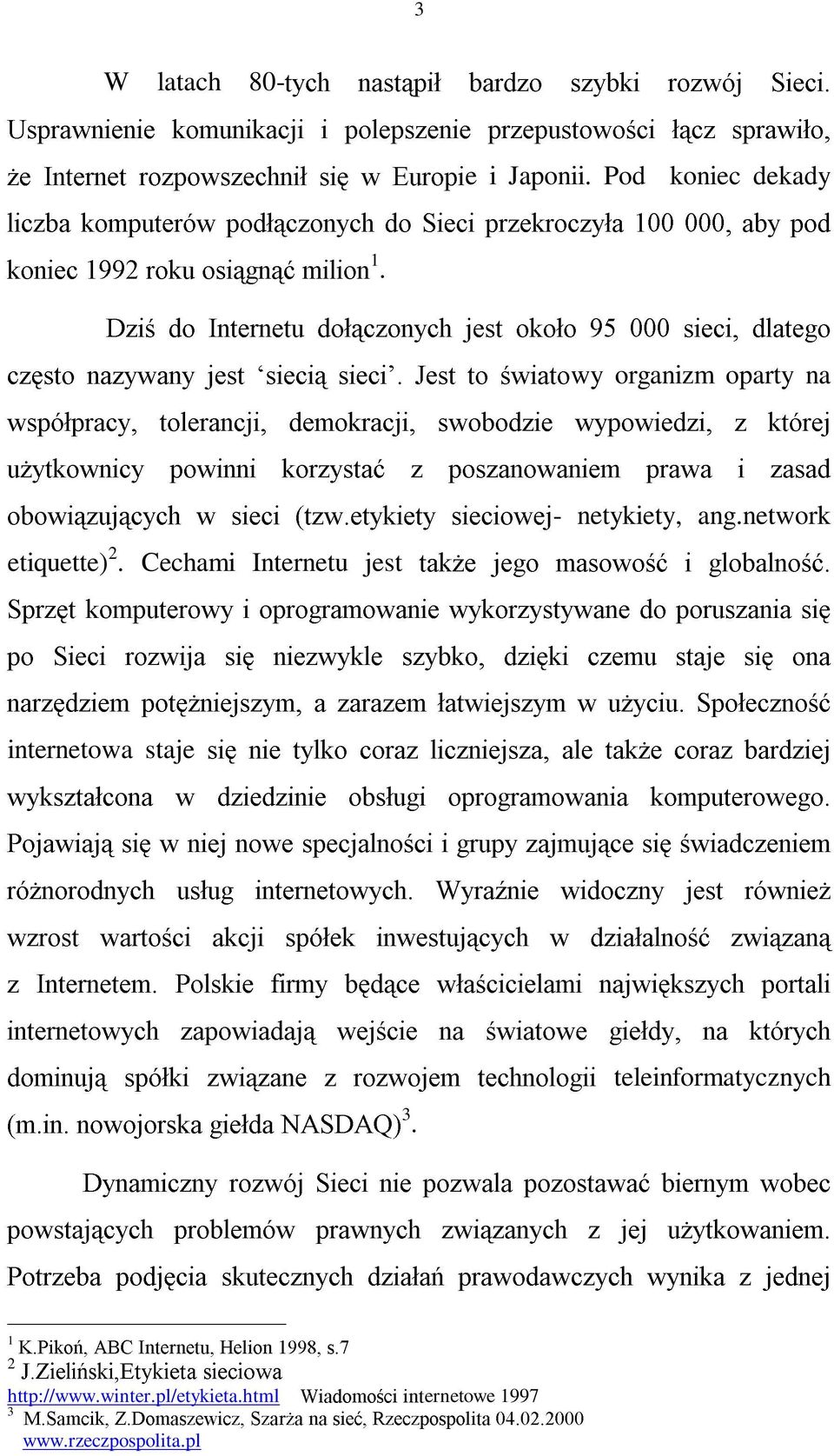 3

W latach 80-tych nastąpił bardzo szybki rozwój Sieci. Usprawnienie komunikacji i polepszenie przepustowości łącz sprawiło, że Internet rozpowszechnił się w Europie i Japonii. Pod koniec dekady liczba komputerów podłączonych do Sieci przekroczyła 100 000, aby pod koniec 1992 roku osiągnąć milion$^1$.

Dziś do Internetu dołączonych jest około 95 000 sieci, dlatego często nazywany jest ‘siecią sieci’. Jest to światowy organizm oparty na współpracy, tolerancji, demokracji, swobodzie wypowiedzi, z której użytkownicy powinni korzystać z poszanowaniem prawa i zasad obowiązujących w sieci (tzw.etykiety sieciowej- netykiety, ang.network etiquette)$^2$. Cechami Internetu jest także jego masowość i globalność. Sprzęt komputerowy i oprogramowanie wykorzystywane do poruszania się po Sieci rozwija się niezwykle szybko, dzięki czemu staje się ona narzędziem potężniejszym, a zarazem łatwiejszym w użyciu. Społeczność internetowa staje się nie tylko coraz liczniejsza, ale także coraz bardziej wykształcona w dziedzinie obsługi oprogramowania komputerowego. Pojawiają się w niej nowe specjalności i grupy zajmujące się świadczeniem różnorodnych usług internetowych. Wyraźnie widoczny jest również wzrost wartości akcji spółek inwestujących w działalność związaną z Internetem. Polskie firmy będące właścicielami największych portali internetowych zapowiadają wejście na światowe giełdy, na których dominują spółki związane z rozwojem technologii teleinformatycznych (m.in. nowojorska giełda NASDAQ)$^3$.

Dynamiczny rozwój Sieci nie pozwala pozostawać biernym wobec powstających problemów prawnych związanych z jej użytkowaniem. Potrzeba podjęcia skutecznych działań prawodawczych wynika z jednej

$^1$ K.Pikoń, ABC Internetu, Helion 1998, s.7
$^2$ J.Zieliński,Etykieta sieciowa http://www.winter.pl/etykieta.html Wiadomości internetowe 1997
$^3$ M.Samcik, Z.Domaszewicz, Szarża na sieć, Rzeczpospolita 04.02.2000 www.rzeczpospolita.pl